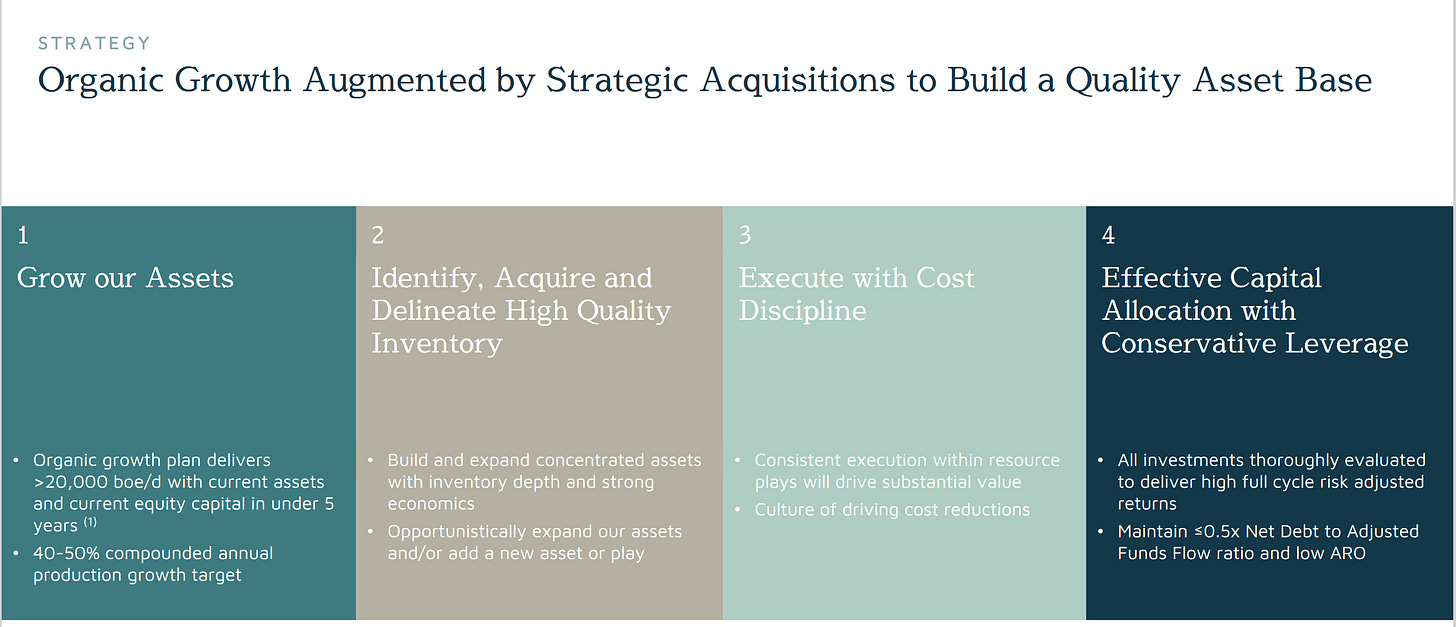 STRATEGY

Organic Growth Augmented by Strategic Acquisitions to Build a Quality Asset Base

1

Grow our Assets

• Organic growth plan delivers >20,000 boe/d with current assets and current equity capital in under 5 years $^{(1)}$
• 40-50% compounded annual production growth target

2

Identify, Acquire and Delineate High Quality Inventory

• Build and expand concentrated assets with inventory depth and strong economics
• Opportunistically expand our assets and/or add a new asset or play

3

Execute with Cost Discipline

• Consistent execution within resource plays will drive substantial value
• Culture of driving cost reductions

4

Effective Capital Allocation with Conservative Leverage

• All investments thoroughly evaluated to deliver high full cycle risk adjusted returns
• Maintain ≤0.5x Net Debt to Adjusted Funds Flow ratio and low ARO